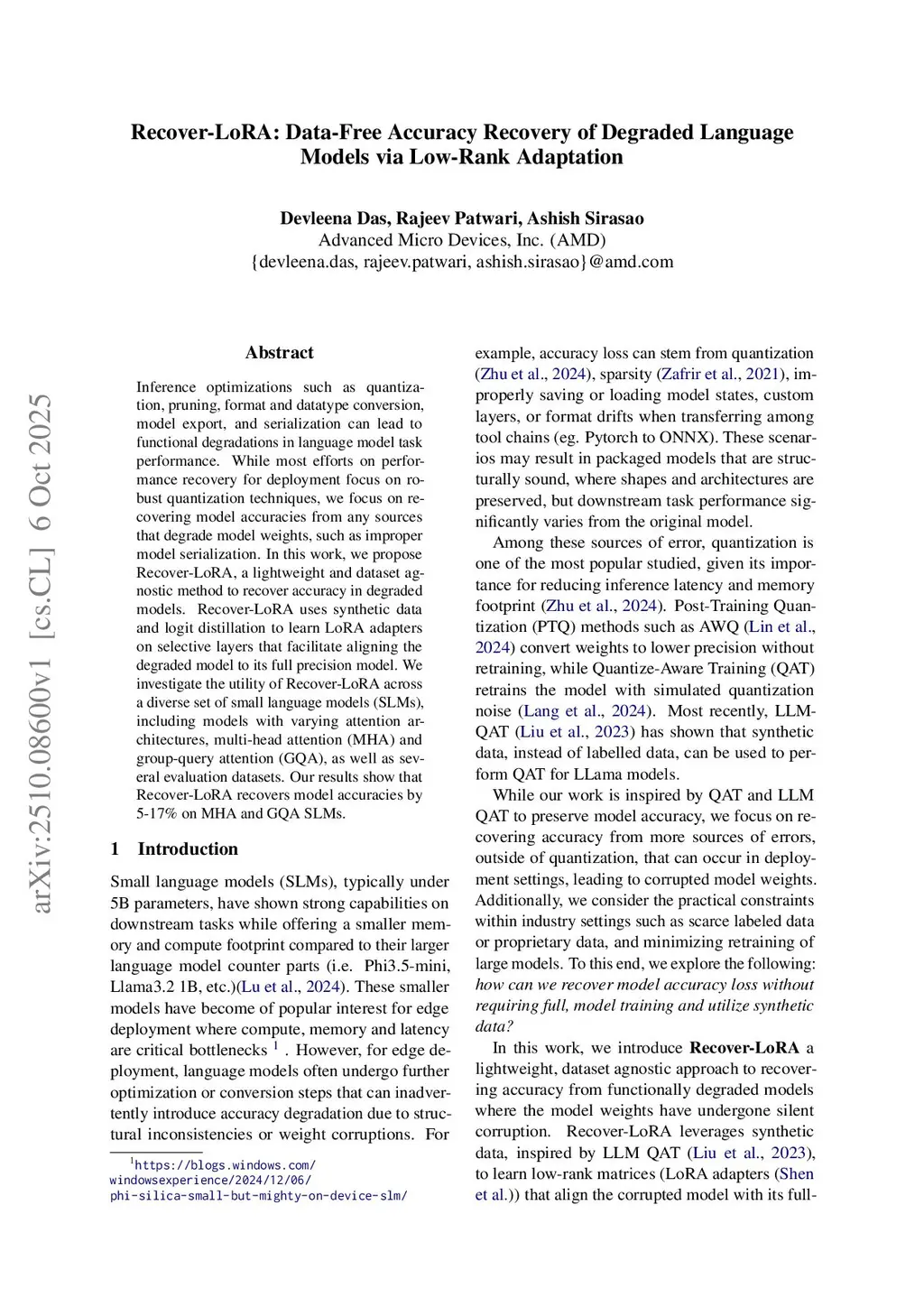 Recover-LoRA: Data-Free Accuracy Recovery of Degraded Language Models via Low-Rank Adaptation

Devleena Das, Rajeev Patwari, Ashish Sirasao
Advanced Micro Devices, Inc. (AMD)
{devleena.das, rajeev.patwari, ashish.sirasao}@amd.com

arXiv:2510.08600v1 [cs.CL] 6 Oct 2025

Abstract

Inference optimizations such as quantization, pruning, format and datatype conversion, model export, and serialization can lead to functional degradations in language model task performance. While most efforts on performance recovery for deployment focus on robust quantization techniques, we focus on recovering model accuracies from any sources that degrade model weights, such as improper model serialization. In this work, we propose Recover-LoRA, a lightweight and dataset agnostic method to recover accuracy in degraded models. Recover-LoRA uses synthetic data and logit distillation to learn LoRA adapters on selective layers that facilitate aligning the degraded model to its full precision model. We investigate the utility of Recover-LoRA across a diverse set of small language models (SLMs), including models with varying attention architectures, multi-head attention (MHA) and group-query attention (GQA), as well as several evaluation datasets. Our results show that Recover-LoRA recovers model accuracies by 5-17% on MHA and GQA SLMs.

1 Introduction

Small language models (SLMs), typically under 5B parameters, have shown strong capabilities on downstream tasks while offering a smaller memory and compute footprint compared to their larger language model counter parts (i.e. Phi3.5-mini, Llama3.2 1B, etc.)(Lu et al., 2024). These smaller models have become of popular interest for edge deployment where compute, memory and latency are critical bottlenecks $^1$ . However, for edge deployment, language models often undergo further optimization or conversion steps that can inadvertently introduce accuracy degradation due to structural inconsistencies or weight corruptions. For

$^1$https://blogs.windows.com/windowsexperience/2024/12/06/phi-silica-small-but-mighty-on-device-slm/

example, accuracy loss can stem from quantization (Zhu et al., 2024), sparsity (Zafrir et al., 2021), improperly saving or loading model states, custom layers, or format drifts when transferring among tool chains (eg. Pytorch to ONNX). These scenarios may result in packaged models that are structurally sound, where shapes and architectures are preserved, but downstream task performance significantly varies from the original model.

Among these sources of error, quantization is one of the most popular studied, given its importance for reducing inference latency and memory footprint (Zhu et al., 2024). Post-Training Quantization (PTQ) methods such as AWQ (Lin et al., 2024) convert weights to lower precision without retraining, while Quantize-Aware Training (QAT) retrains the model with simulated quantization noise (Lang et al., 2024). Most recently, LLM-QAT (Liu et al., 2023) has shown that synthetic data, instead of labelled data, can be used to perform QAT for LLama models.

While our work is inspired by QAT and LLM QAT to preserve model accuracy, we focus on recovering accuracy from more sources of errors, outside of quantization, that can occur in deployment settings, leading to corrupted model weights. Additionally, we consider the practical constraints within industry settings such as scarce labeled data or proprietary data, and minimizing retraining of large models. To this end, we explore the following: how can we recover model accuracy loss without requiring full, model training and utilize synthetic data?

In this work, we introduce Recover-LoRA a lightweight, dataset agnostic approach to recovering accuracy from functionally degraded models where the model weights have undergone silent corruption. Recover-LoRA leverages synthetic data, inspired by LLM QAT (Liu et al., 2023), to learn low-rank matrices (LoRA adapters (Shen et al.)) that align the corrupted model with its full-